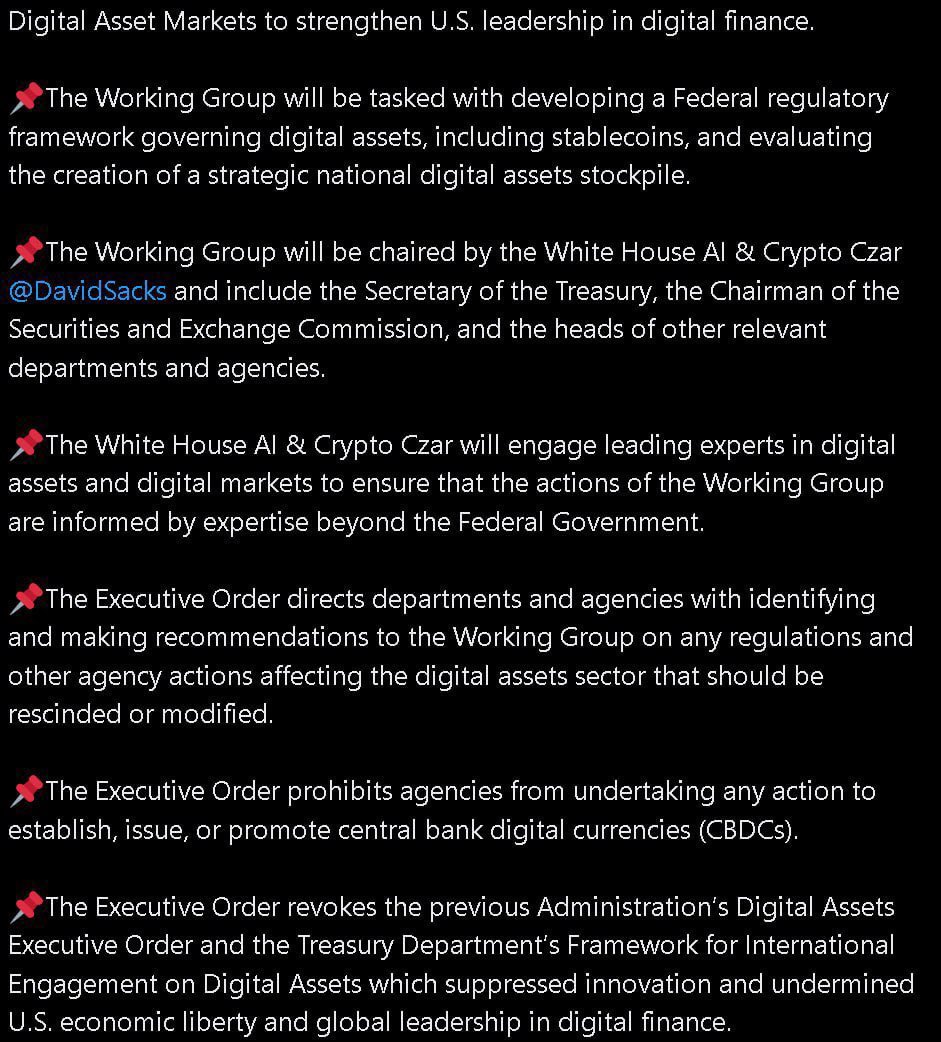 Digital Asset Markets to strengthen U.S. leadership in digital finance.

📌The Working Group will be tasked with developing a Federal regulatory framework governing digital assets, including stablecoins, and evaluating the creation of a strategic national digital assets stockpile.

📌The Working Group will be chaired by the White House AI & Crypto Czar @DavidSacks and include the Secretary of the Treasury, the Chairman of the Securities and Exchange Commission, and the heads of other relevant departments and agencies.

📌The White House AI & Crypto Czar will engage leading experts in digital assets and digital markets to ensure that the actions of the Working Group are informed by expertise beyond the Federal Government.

📌The Executive Order directs departments and agencies with identifying and making recommendations to the Working Group on any regulations and other agency actions affecting the digital assets sector that should be rescinded or modified.

📌The Executive Order prohibits agencies from undertaking any action to establish, issue, or promote central bank digital currencies (CBDCs).

📌The Executive Order revokes the previous Administration's Digital Assets Executive Order and the Treasury Department's Framework for International Engagement on Digital Assets which suppressed innovation and undermined U.S. economic liberty and global leadership in digital finance.